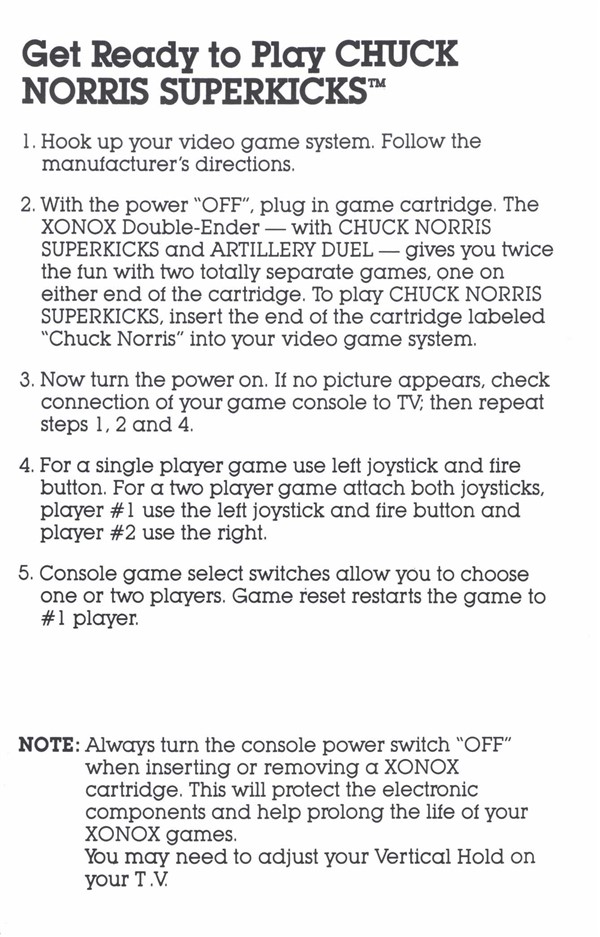 Get Ready to Play CHUCK NORRIS SUPERKICKS™

1. Hook up your video game system. Follow the manufacturer's directions.

2. With the power "OFF", plug in game cartridge. The XONOX Double-Ender — with CHUCK NORRIS SUPERKICKS and ARTILLERY DUEL — gives you twice the fun with two totally separate games, one on either end of the cartridge. To play CHUCK NORRIS SUPERKICKS, insert the end of the cartridge labeled "Chuck Norris" into your video game system.

3. Now turn the power on. If no picture appears, check connection of your game console to TV; then repeat steps 1, 2 and 4.

4. For a single player game use left joystick and fire button. For a two player game attach both joysticks, player #1 use the left joystick and fire button and player #2 use the right.

5. Console game select switches allow you to choose one or two players. Game reset restarts the game to #1 player.

NOTE: Always turn the console power switch "OFF" when inserting or removing a XONOX cartridge. This will protect the electronic components and help prolong the life of your XONOX games.
You may need to adjust your Vertical Hold on your T.V.